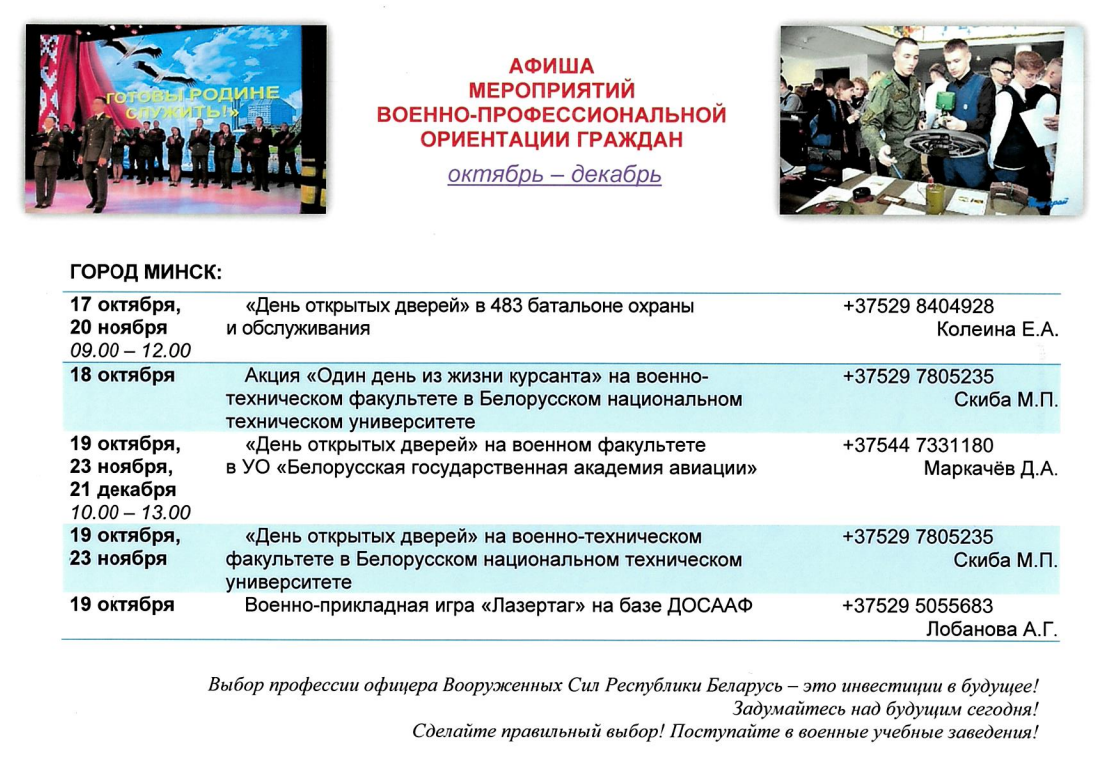 «ГОТОВЫ РОДИНЕ СЛУЖИТЬ!»

АФИША
МЕРОПРИЯТИЙ
ВОЕННО-ПРОФЕССИОНАЛЬНОЙ
ОРИЕНТАЦИИ ГРАЖДАН
октябрь – декабрь

ГОРОД МИНСК:

| | | |
|---|---|---|
| 17 октября, 20 ноября 09.00 – 12.00 | «День открытых дверей» в 483 батальоне охраны и обслуживания | +37529 8404928 Колеина Е.А. |
| 18 октября | Акция «Один день из жизни курсанта» на военно-техническом факультете в Белорусском национальном техническом университете | +37529 7805235 Скиба М.П. |
| 19 октября, 23 ноября, 21 декабря 10.00 – 13.00 | «День открытых дверей» на военном факультете в УО «Белорусская государственная академия авиации» | +37544 7331180 Маркачёв Д.А. |
| 19 октября, 23 ноября | «День открытых дверей» на военно-техническом факультете в Белорусском национальном техническом университете | +37529 7805235 Скиба М.П. |
| 19 октября | Военно-прикладная игра «Лазертаг» на базе ДОСААФ | +37529 5055683 Лобанова А.Г. |

Выбор профессии офицера Вооруженных Сил Республики Беларусь – это инвестиции в будущее!
Задумайтесь над будущим сегодня!
Сделайте правильный выбор! Поступайте в военные учебные заведения!